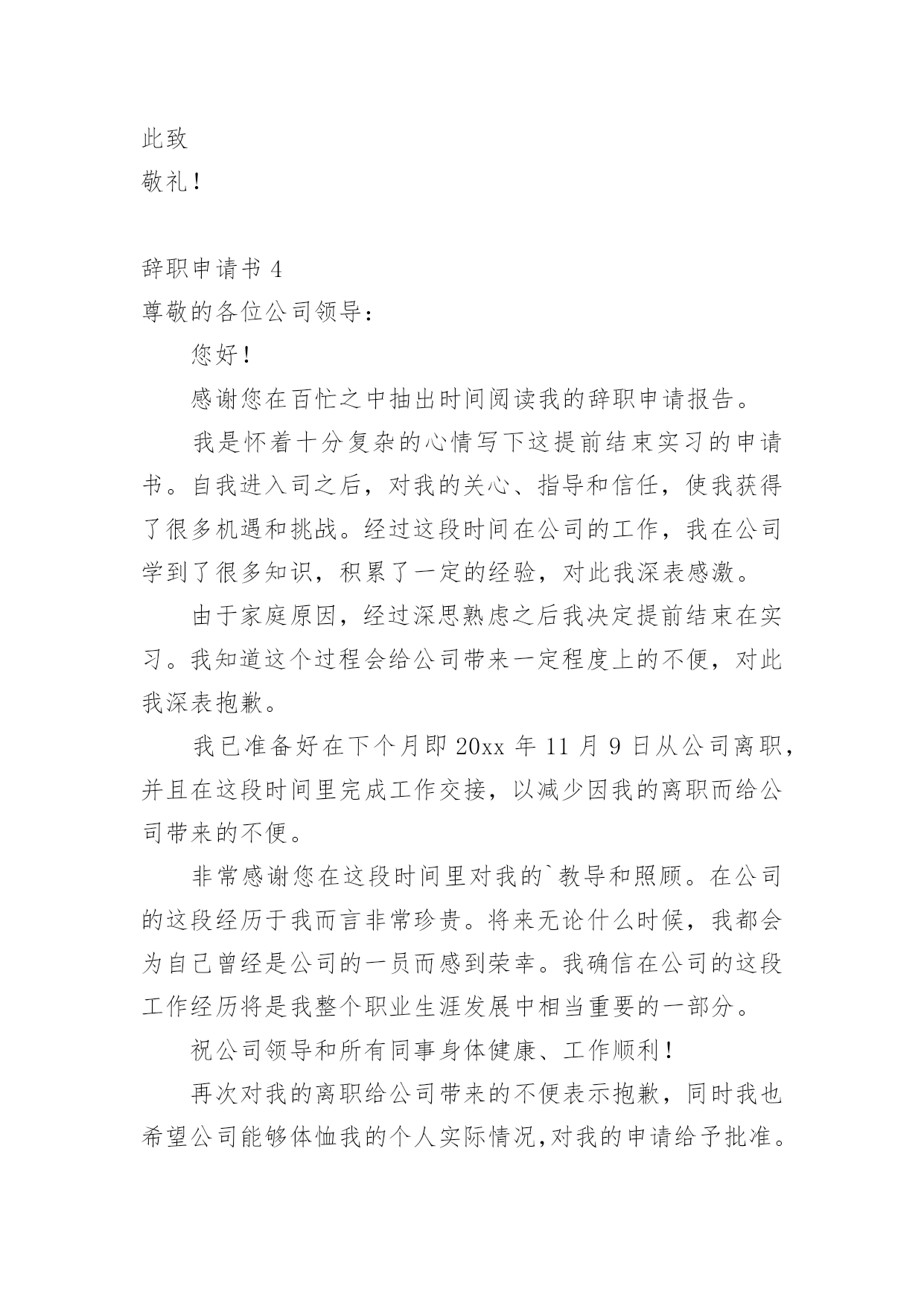 此致

敬礼！

辞职申请书 4

尊敬的各位公司领导：

您好！

感谢您在百忙之中抽出时间阅读我的辞职申请报告。

我是怀着十分复杂的心情写下这提前结束实习的申请书。自我进入司之后，对我的关心、指导和信任，使我获得了很多机遇和挑战。经过这段时间在公司的工作，我在公司学到了很多知识，积累了一定的经验，对此我深表感激。

由于家庭原因，经过深思熟虑之后我决定提前结束在实习。我知道这个过程会给公司带来一定程度上的不便，对此我深表抱歉。

我已准备好在下个月即 20xx 年 11 月 9 日从公司离职，并且在这段时间里完成工作交接，以减少因我的离职而给公司带来的不便。

非常感谢您在这段时间里对我的`教导和照顾。在公司的这段经历于我而言非常珍贵。将来无论什么时候，我都会为自己曾经是公司的一员而感到荣幸。我确信在公司的这段工作经历将是我整个职业生涯发展中相当重要的一部分。

祝公司领导和所有同事身体健康、工作顺利！

再次对我的离职给公司带来的不便表示抱歉，同时我也希望公司能够体恤我的个人实际情况,对我的申请给予批准。